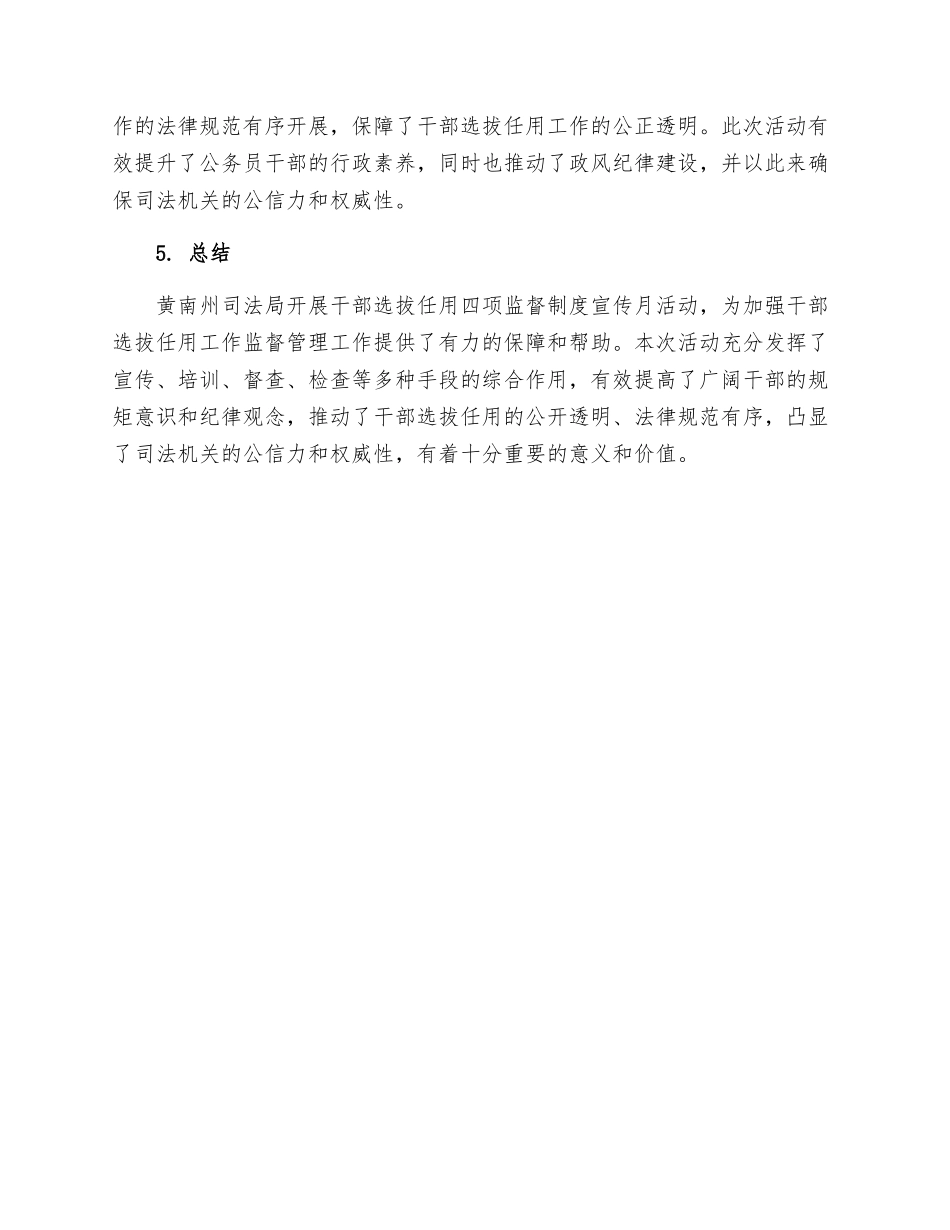 作的法律规范有序开展，保障了干部选拔任用工作的公正透明。此次活动有效提升了公务员干部的行政素养，同时也推动了政风纪律建设，并以此来确保司法机关的公信力和权威性。

5. 总结

黄南州司法局开展干部选拔任用四项监督制度宣传月活动，为加强干部选拔任用工作监督管理工作提供了有力的保障和帮助。本次活动充分发挥了宣传、培训、督查、检查等多种手段的综合作用，有效提高了广阔干部的规矩意识和纪律观念，推动了干部选拔任用的公开透明、法律规范有序，凸显了司法机关的公信力和权威性，有着十分重要的意义和价值。